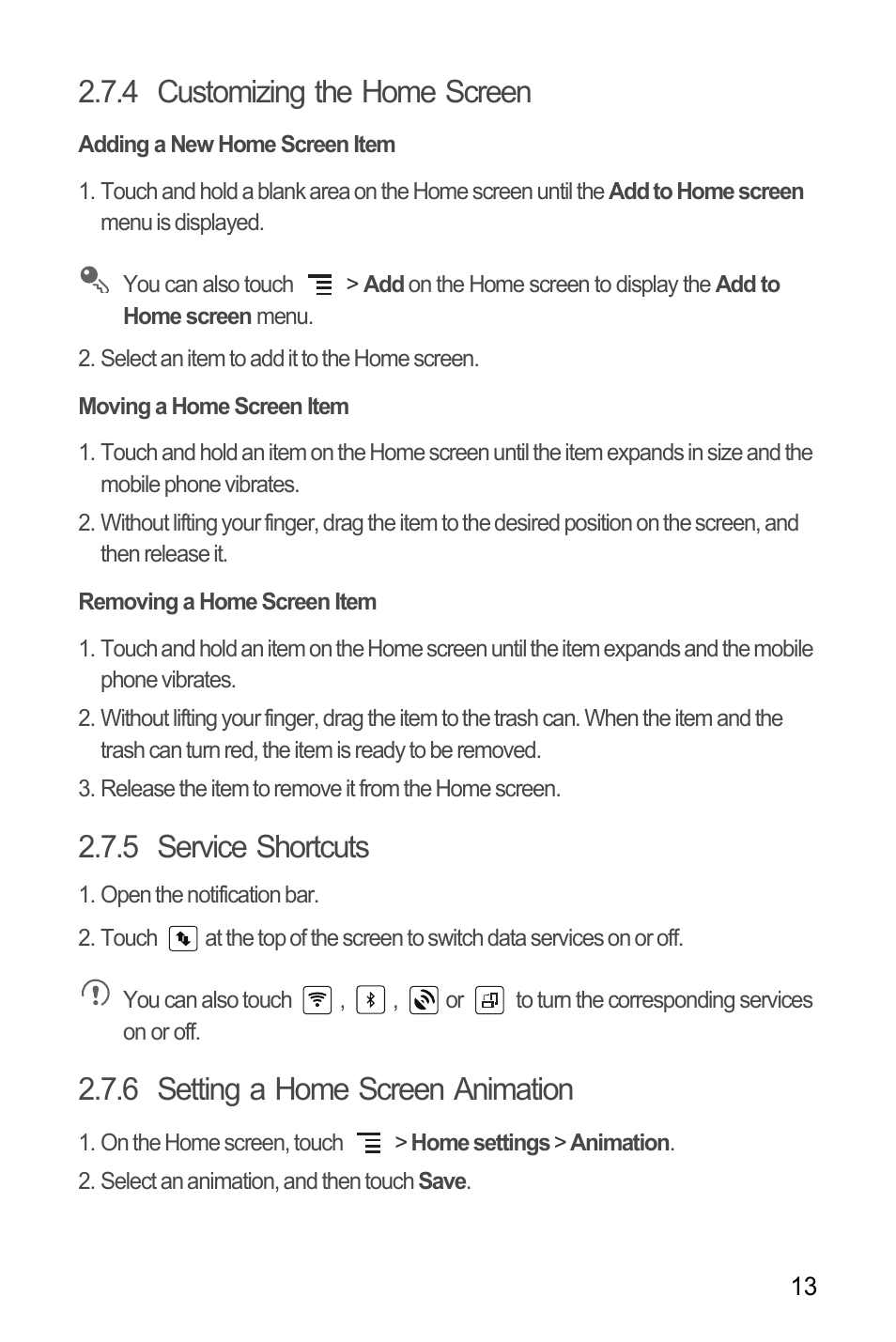 2.7.4 Customizing the Home Screen

Adding a New Home Screen Item

1. Touch and hold a blank area on the Home screen until the Add to Home screen menu is displayed.

You can also touch > Add on the Home screen to display the Add to Home screen menu.

2. Select an item to add it to the Home screen.

Moving a Home Screen Item

1. Touch and hold an item on the Home screen until the item expands in size and the mobile phone vibrates.

2. Without lifting your finger, drag the item to the desired position on the screen, and then release it.

Removing a Home Screen Item

1. Touch and hold an item on the Home screen until the item expands and the mobile phone vibrates.

2. Without lifting your finger, drag the item to the trash can. When the item and the trash can turn red, the item is ready to be removed.

3. Release the item to remove it from the Home screen.

2.7.5 Service Shortcuts

1. Open the notification bar.

2. Touch at the top of the screen to switch data services on or off.

You can also touch , , or to turn the corresponding services on or off.

2.7.6 Setting a Home Screen Animation

1. On the Home screen, touch > Home settings > Animation.

2. Select an animation, and then touch Save.

13